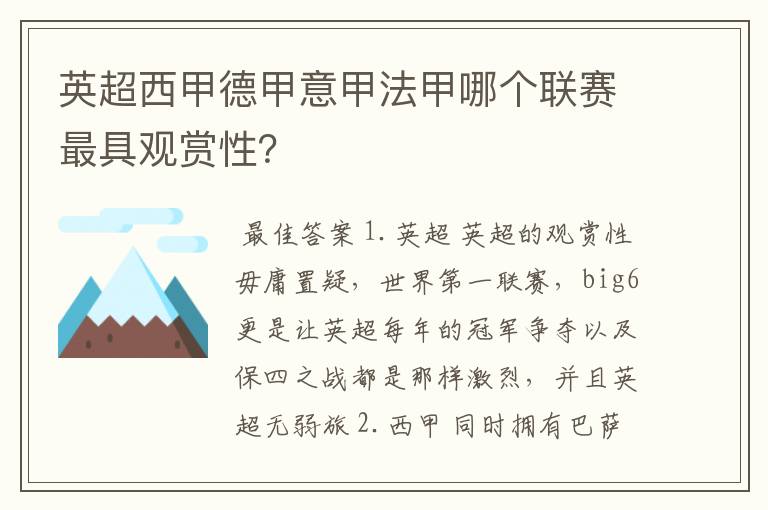 英超西甲德甲意甲法甲哪个联赛最具观赏性?

最佳答案 1. 英超 英超的观赏性毋庸置疑，世界第一联赛，big6更是让英超每年的冠军争夺以及保四之战都是那样激烈，并且英超无弱旅 2. 西甲 同时拥有巴萨